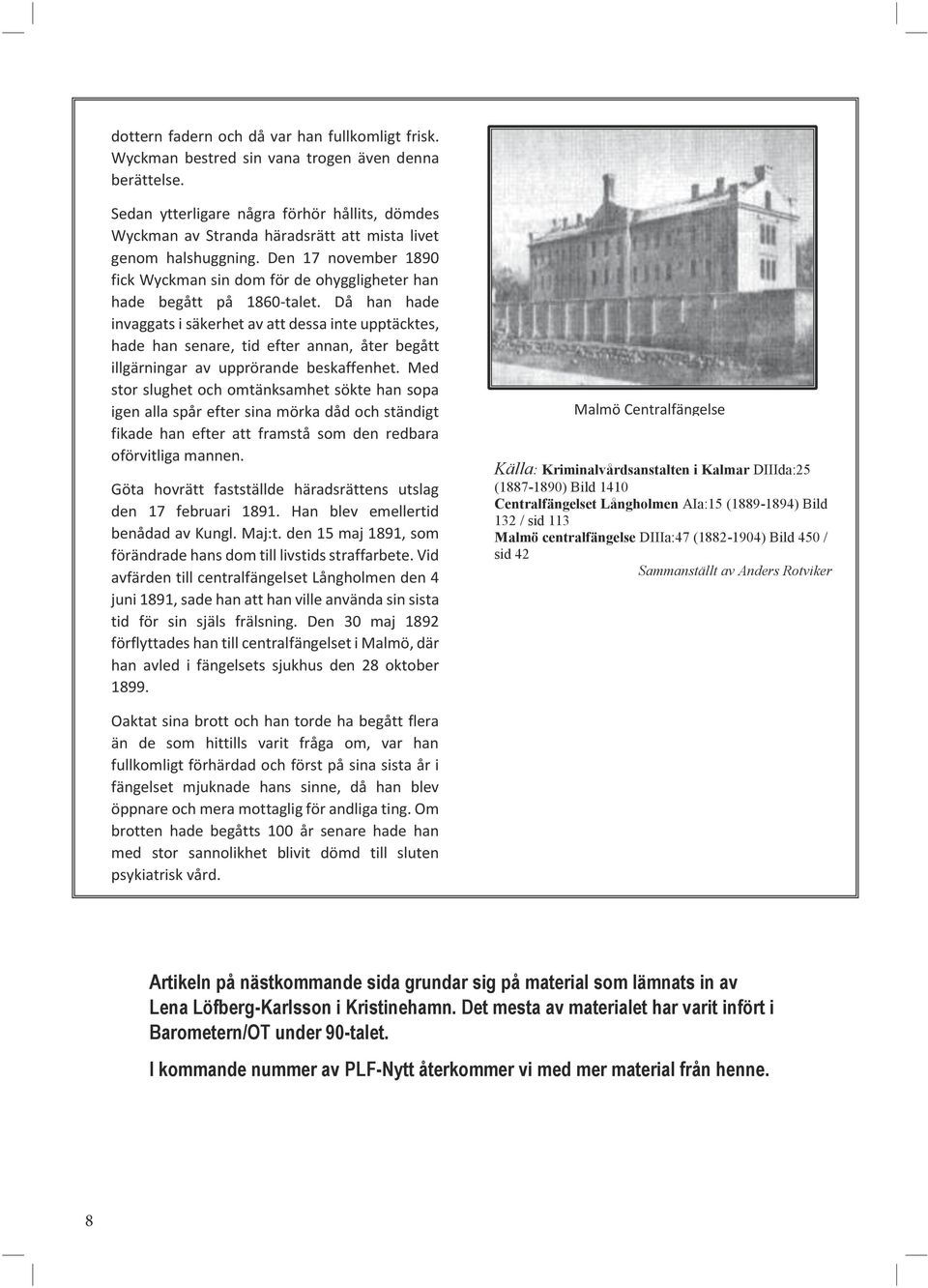 dottern fadern och då var han fullkomligt frisk. Wyckman bestred sin vana trogen även denna berättelse.

Sedan ytterligare några förhör hållits, dömdes Wyckman av Stranda häradsrätt att mista livet genom halshuggning. Den 17 november 1890 fick Wyckman sin dom för de ohyggligheter han hade begått på 1860-talet. Då han hade invaggats i säkerhet av att dessa inte upptäcktes, hade han senare, tid efter annan, åter begått illgärningar av upprörande beskaffenhet. Med stor slughet och omtänksamhet sökte han sopa igen alla spår efter sina mörka dåd och ständigt fikade han efter att framstå som den redbara oförvitliga mannen.

Göta hovrätt fastställde häradsrättens utslag den 17 februari 1891. Han blev emellertid benådad av Kungl. Maj:t. den 15 maj 1891, som förändrade hans dom till livstids straffarbete. Vid avfärden till centralfängelset Långholmen den 4 juni 1891, sade han att han ville använda sin sista tid för sin själs frälsning. Den 30 maj 1892 förflyttades han till centralfängelset i Malmö, där han avled i fängelsets sjukhus den 28 oktober 1899.

Oaktat sina brott och han torde ha begått flera än de som hittills varit fråga om, var han fullkomligt förhärdad och först på sina sista år i fängelset mjuknade hans sinne, då han blev öppnare och mera mottaglig för andliga ting. Om brotten hade begåtts 100 år senare hade han med stor sannolikhet blivit dömd till sluten psykiatrisk vård.

Malmö Centralfängelse

Källa: Kriminalvårdsanstalten i Kalmar DIIIda:25 (1887-1890) Bild 1410
Centralfängelset Långholmen AIa:15 (1889-1894) Bild 132 / sid 113
Malmö centralfängelse DIIIa:47 (1882-1904) Bild 450 / sid 42

Sammanställt av Anders Rotviker

Artikeln på nästkommande sida grundar sig på material som lämnats in av Lena Löfberg-Karlsson i Kristinehamn. Det mesta av materialet har varit infört i Barometern/OT under 90-talet.

I kommande nummer av PLF-Nytt återkommer vi med mer material från henne.

8